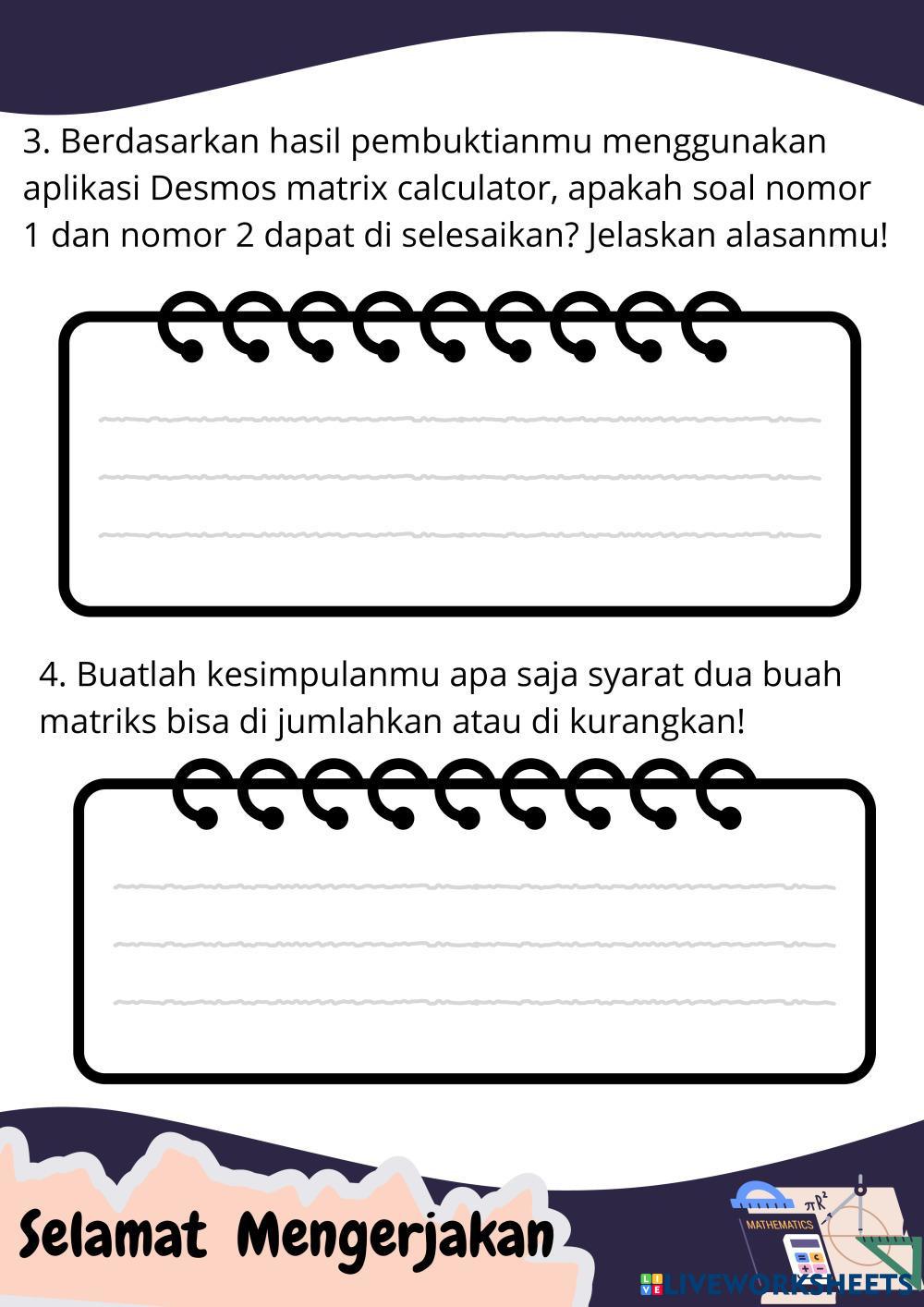 3. Berdasarkan hasil pembuktianmu menggunakan aplikasi Desmos matrix calculator, apakah soal nomor 1 dan nomor 2 dapat di selesaikan? Jelaskan alasanmu!

4. Buatlah kesimpulanmu apa saja syarat dua buah matriks bisa di jumlahkan atau di kurangkan!

Selamat Mengerjakan

$\pi R^2$
MATHEMATICS

LIVEWORKSHEETS